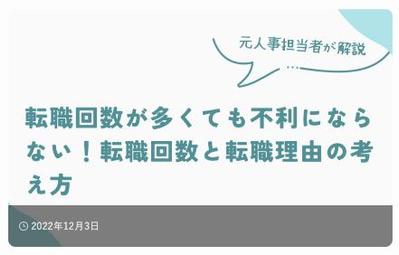 元人事担当者が解説

転職回数が多くても不利にならない！転職回数と転職理由の考え方

2022年12月3日